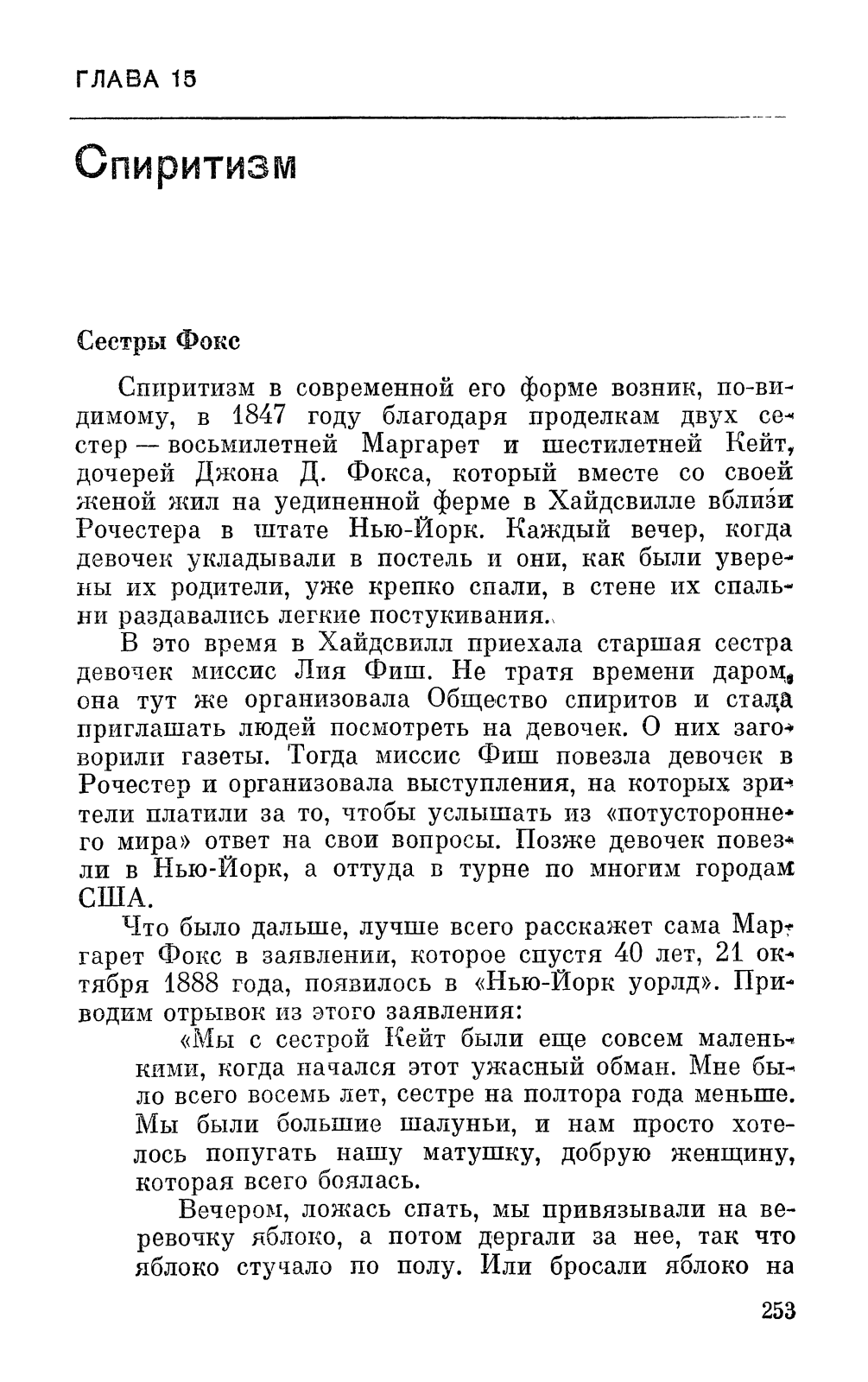 ГЛАВА 15

Спиритизм

Сестры Фокс

Спиритизм в современной его форме возник, по-видимому, в 1847 году благодаря проделкам двух сестер — восьмилетней Маргарет и шестилетней Кейт, дочерей Джона Д. Фокса, который вместе со своей женой жил на уединенной ферме в Хайдсвилле вблизи Рочестера в штате Нью-Йорк. Каждый вечер, когда девочек укладывали в постель и они, как были уверены их родители, уже крепко спали, в стене их спальни раздавались легкие постукивания.

В это время в Хайдсвилл приехала старшая сестра девочек миссис Лия Фиш. Не тратя времени даром, она тут же организовала Общество спиритов и стала приглашать людей посмотреть на девочек. О них заговорили газеты. Тогда миссис Фиш повезла девочек в Рочестер и организовала выступления, на которых зрители платили за то, чтобы услышать из «потустороннего мира» ответ на свои вопросы. Позже девочек повезли в Нью-Йорк, а оттуда в турне по многим городам США.

Что было дальше, лучше всего расскажет сама Маргарет Фокс в заявлении, которое спустя 40 лет, 21 октября 1888 года, появилось в «Нью-Йорк уорлд». Приводим отрывок из этого заявления:

«Мы с сестрой Кейт были еще совсем маленькими, когда начался этот ужасный обман. Мне было всего восемь лет, сестре на полтора года меньше. Мы были большие шалуньи, и нам просто хотелось попугать нашу матушку, добрую женщину, которая всего боялась.

Вечером, ложась спать, мы привязывали на веревочку яблоко, а потом дергали за нее, так что яблоко стучало по полу. Или бросали яблоко на

253